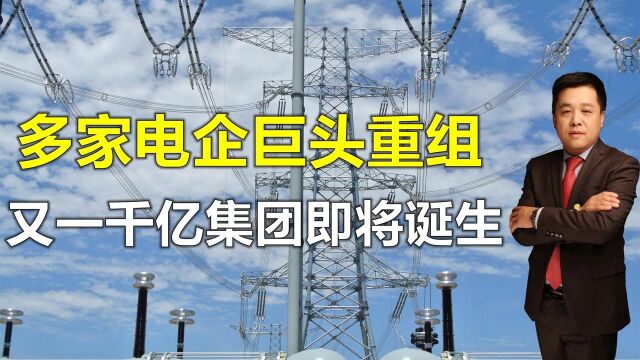 多家电企巨头重组
又一千亿集团即将诞生